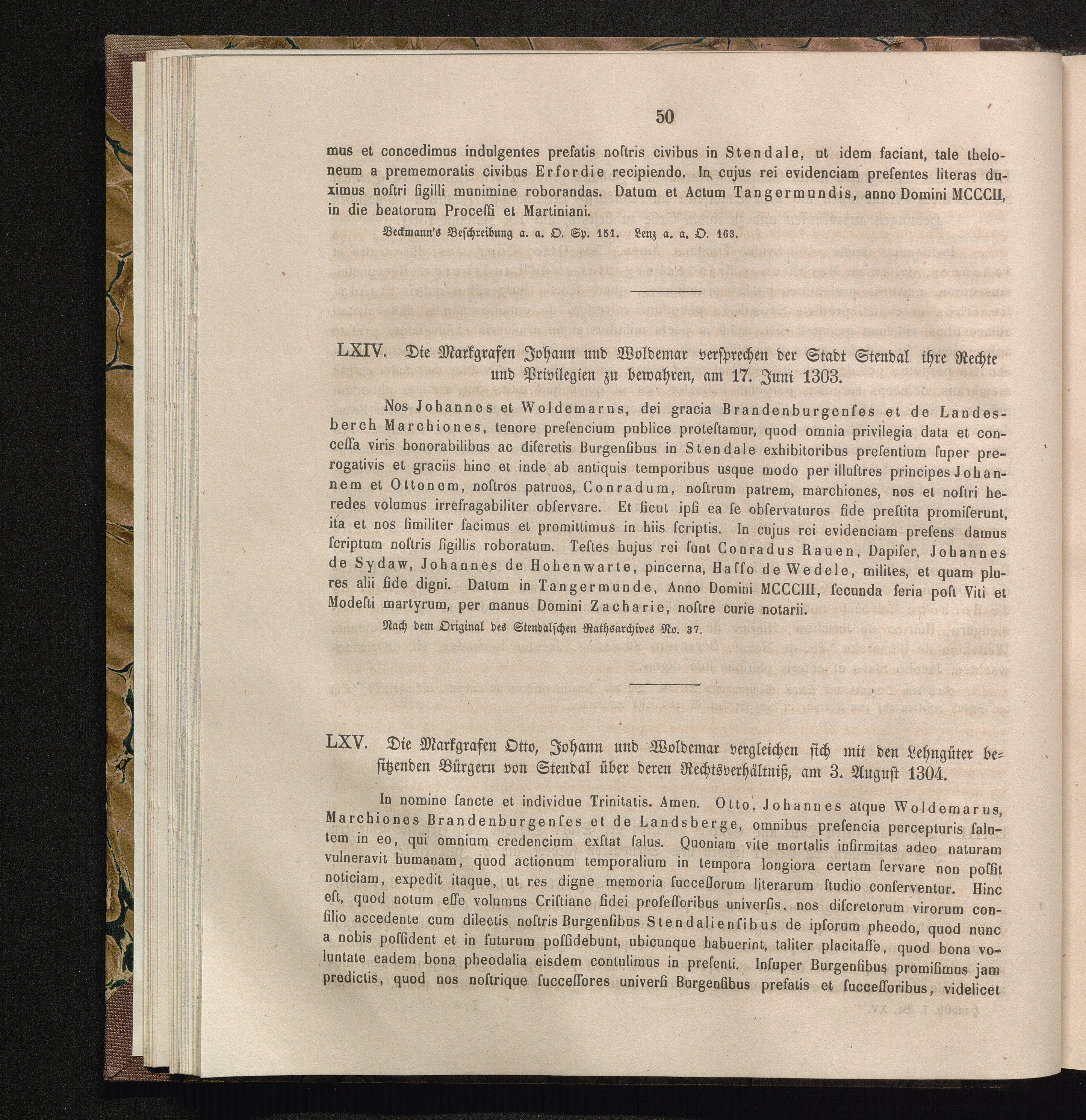 50

mus et concedimus indulgentes prefatis noſtris civibus in Stendale, ut idem faciant, tale theloneum a prememoratis civibus Erfordie recipiendo. In cujus rei evidenciam preſentes literas duximus noſtri ſigilli munimine roborandas. Datum et Actum Tangermundis, anno Domini MCCCII, in die beatorum Proceſſi et Martiniani.

Beckmann's Beſchreibung a. a. O. Sp. 151. Lenz a. a. O. 163.

LXIV. Die Markgrafen Johann und Woldemar verſprechen der Stadt Stendal ihre Rechte und Privilegien zu bewahren, am 17. Juni 1303.

Nos Johannes et Woldemarus, dei gracia Brandenburgenſes et de Landesberch Marchiones, tenore preſencium publice proteſtamur, quod omnia privilegia data et conceſſa viris honorabilibus ac diſcretis Burgenſibus in Stendale exhibitoribus preſentium ſuper prerogativis et graciis hinc et inde ab antiquis temporibus usque modo per illuſtres principes Johannem et Ottonem, noſtros patruos, Conradum, noſtrum patrem, marchiones, nos et noſtri heredes volumus irrefragabiliter obſervare. Et ſicut ipſi ea ſe obſervaturos fide preſtita promiſerunt, ita et nos ſimiliter facimus et promittimus in hiis ſcriptis. In cujus rei evidenciam preſens damus ſcriptum noſtris ſigillis roboratum. Teſtes hujus rei ſunt Conradus Rauen, Dapifer, Johannes de Sydaw, Johannes de Hohenwarte, pincerna, Haſſo de Wedele, milites, et quam plures alii fide digni. Datum in Tangermunde, Anno Domini MCCCIII, ſecunda feria poſt Viti et Modeſti martyrum, per manus Domini Zacharie, noſtre curie notarii.

Nach dem Original des Stendalſchen Rathsarchives No. 37.

LXV. Die Markgrafen Otto, Johann und Woldemar vergleichen ſich mit den Lehngüter beſitzenden Bürgern von Stendal über deren Rechtsverhältniß, am 3. Auguſt 1304.

In nomine ſancte et individue Trinitatis. Amen. Otto, Johannes atque Woldemarus, Marchiones Brandenburgenſes et de Landsberge, omnibus preſencia percepturis ſalutem in eo, qui omnium credencium exſtat ſalus. Quoniam vite mortalis infirmitas adeo naturam vulneravit humanam, quod actionum temporalium in tempora longiora certam ſervare non poſſit noticiam, expedit itaque, ut res digne memoria ſucceſſorum literarum ſtudio conſerventur. Hinc eſt, quod notum eſſe volumus Criſtiane fidei profeſſoribus univerſis, nos diſcretorum virorum conſilio accedente cum dilectis noſtris Burgenſibus Stendalienſibus de ipſorum pheodo, quod nunc a nobis poſſident et in futurum poſſidebunt, ubicunque habuerint, taliter placitaſſe, quod bona voluntate eadem bona pheodalia eisdem contulimus in preſenti. Inſuper Burgenſibus promiſimus jam predictis, quod nos noſtrique ſucceſſores univerſi Burgenſibus prefatis et ſucceſſoribus, videlicet